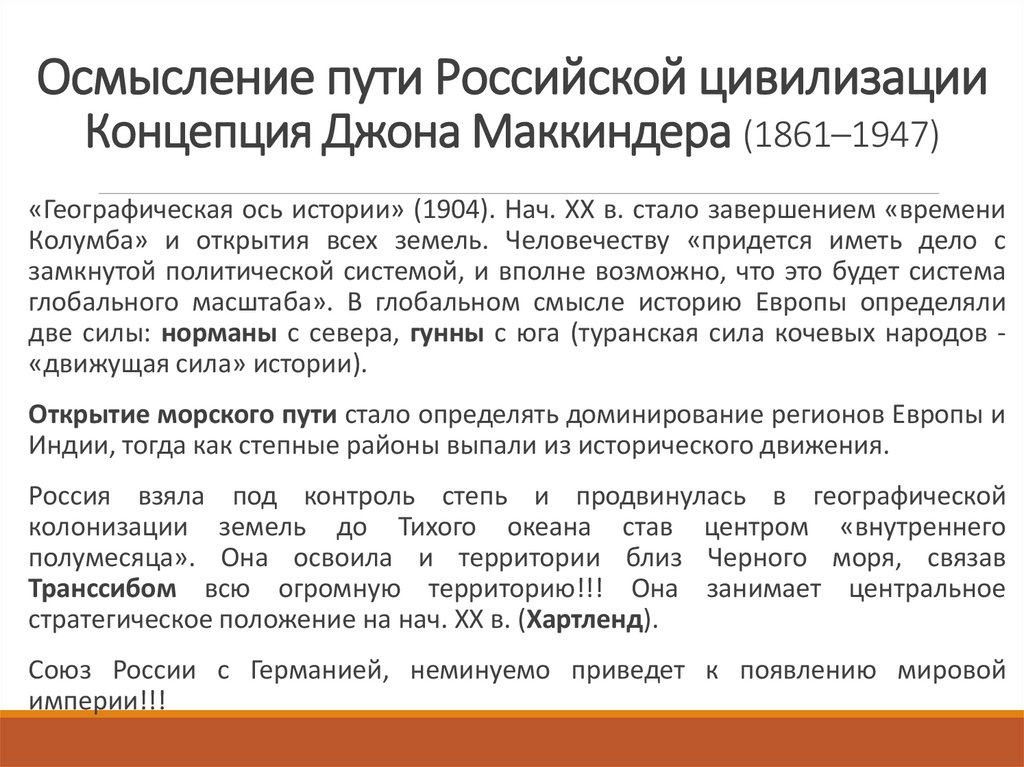 Осмысление пути Российской цивилизации Концепция Джона Маккиндера (1861–1947)

«Географическая ось истории» (1904). Нач. XX в. стало завершением «времени Колумба» и открытия всех земель. Человечеству «придется иметь дело с замкнутой политической системой, и вполне возможно, что это будет система глобального масштаба». В глобальном смысле историю Европы определяли две силы: норманы с севера, гунны с юга (туранская сила кочевых народов - «движущая сила» истории).

Открытие морского пути стало определять доминирование регионов Европы и Индии, тогда как степные районы выпали из исторического движения.

Россия взяла под контроль степь и продвинулась в географической колонизации земель до Тихого океана став центром «внутреннего полумесяца». Она освоила и территории близ Черного моря, связав Транссибом всю огромную территорию!!! Она занимает центральное стратегическое положение на нач. XX в. (Хартленд).

Союз России с Германией, неминуемо приведет к появлению мировой империи!!!